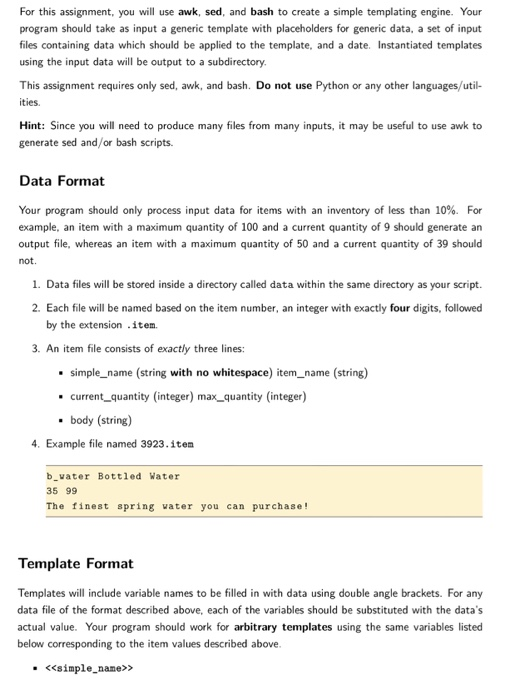 For this assignment, you will use awk, sed, and bash to create a simple templating engine. Your program should take as input a generic template with placeholders for generic data, a set of input files containing data which should be applied to the template, and a date. Instantiated templates using the input data will be output to a subdirectory.

This assignment requires only sed, awk, and bash. Do not use Python or any other languages/utilities.

Hint: Since you will need to produce many files from many inputs, it may be useful to use awk to generate sed and/or bash scripts.

Data Format

Your program should only process input data for items with an inventory of less than 10%. For example, an item with a maximum quantity of 100 and a current quantity of 9 should generate an output file, whereas an item with a maximum quantity of 50 and a current quantity of 39 should not.

1. Data files will be stored inside a directory called data within the same directory as your script.
2. Each file will be named based on the item number, an integer with exactly four digits, followed by the extension .item.
3. An item file consists of exactly three lines:
• simple_name (string with no whitespace) item_name (string)
• current_quantity (integer) max_quantity (integer)
• body (string)
4. Example file named 3923.item

b_water Bottled Water
35 99
The finest spring water you can purchase!

Template Format

Templates will include variable names to be filled in with data using double angle brackets. For any data file of the format described above, each of the variables should be substituted with the data's actual value. Your program should work for arbitrary templates using the same variables listed below corresponding to the item values described above.

• <<simple_name>>